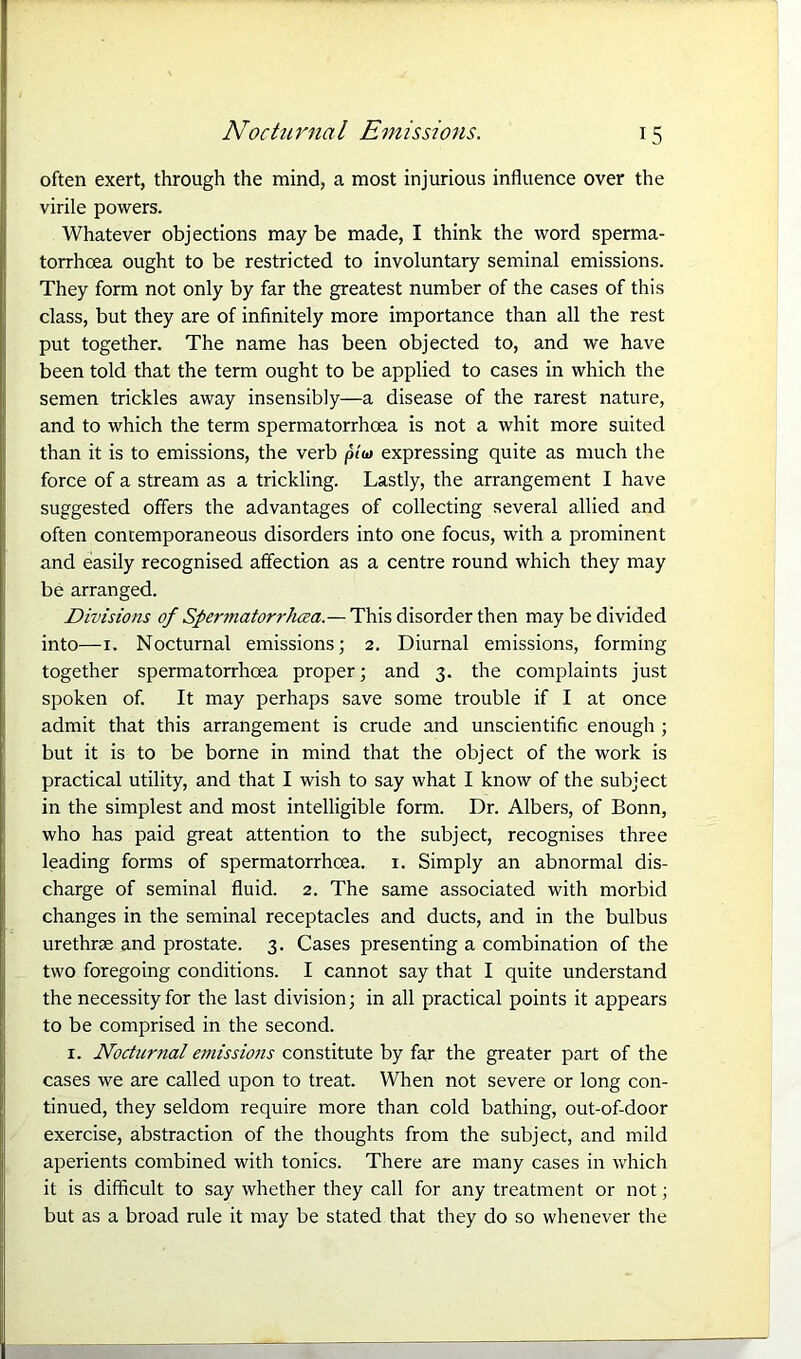 Nocturnal Emissions. 15

often exert, through the mind, a most injurious influence over the virile powers.

Whatever objections may be made, I think the word spermatorrhœa ought to be restricted to involuntary seminal emissions. They form not only by far the greatest number of the cases of this class, but they are of infinitely more importance than all the rest put together. The name has been objected to, and we have been told that the term ought to be applied to cases in which the semen trickles away insensibly—a disease of the rarest nature, and to which the term spermatorrhœa is not a whit more suited than it is to emissions, the verb ῥέω expressing quite as much the force of a stream as a trickling. Lastly, the arrangement I have suggested offers the advantages of collecting several allied and often contemporaneous disorders into one focus, with a prominent and easily recognised affection as a centre round which they may be arranged.

Divisions of Spermatorrhœa.— This disorder then may be divided into—1. Nocturnal emissions; 2. Diurnal emissions, forming together spermatorrhœa proper; and 3. the complaints just spoken of. It may perhaps save some trouble if I at once admit that this arrangement is crude and unscientific enough; but it is to be borne in mind that the object of the work is practical utility, and that I wish to say what I know of the subject in the simplest and most intelligible form. Dr. Albers, of Bonn, who has paid great attention to the subject, recognises three leading forms of spermatorrhœa. 1. Simply an abnormal discharge of seminal fluid. 2. The same associated with morbid changes in the seminal receptacles and ducts, and in the bulbus urethræ and prostate. 3. Cases presenting a combination of the two foregoing conditions. I cannot say that I quite understand the necessity for the last division; in all practical points it appears to be comprised in the second.

1. Nocturnal emissions constitute by far the greater part of the cases we are called upon to treat. When not severe or long continued, they seldom require more than cold bathing, out-of-door exercise, abstraction of the thoughts from the subject, and mild aperients combined with tonics. There are many cases in which it is difficult to say whether they call for any treatment or not; but as a broad rule it may be stated that they do so whenever the